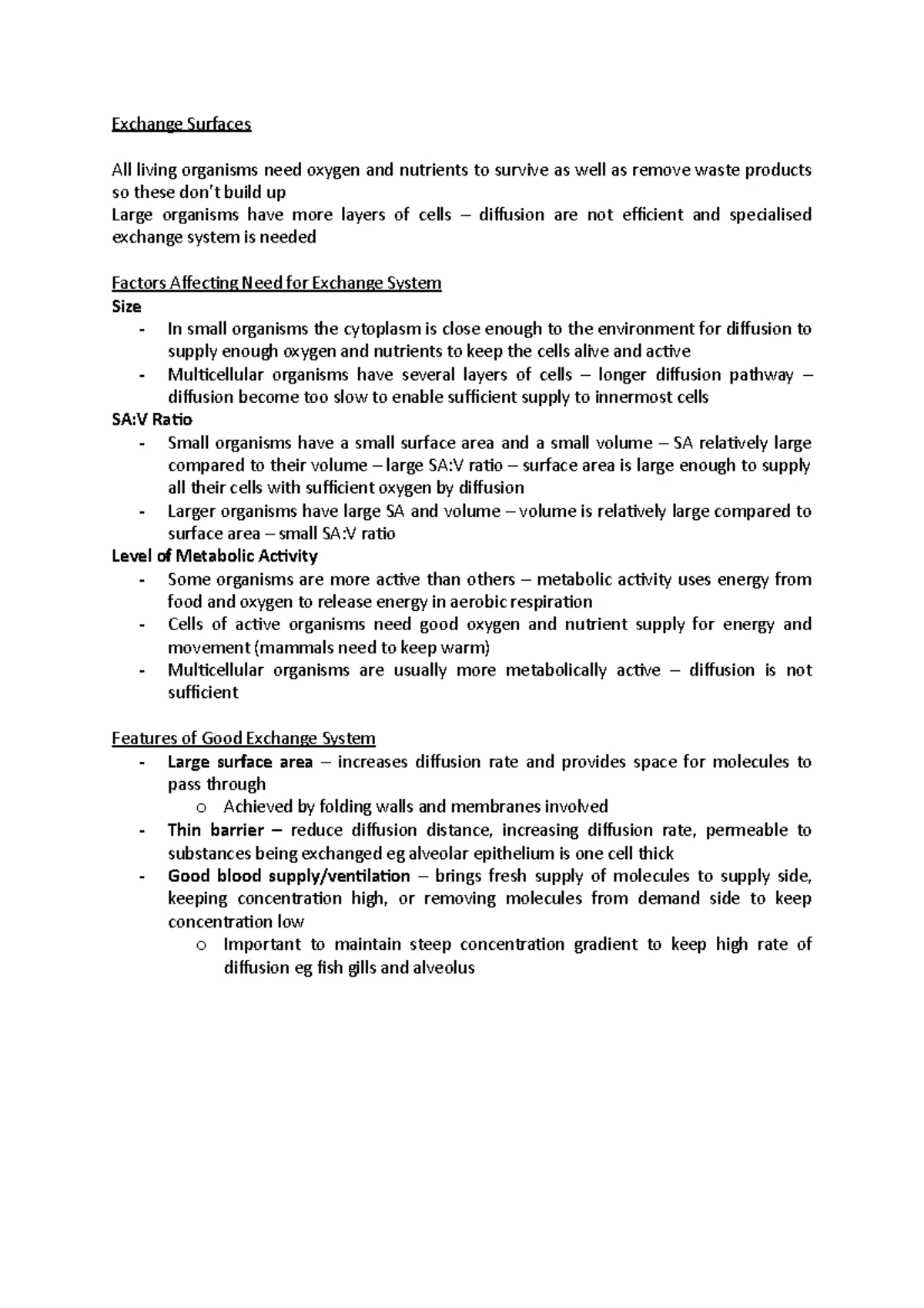 Exchange Surfaces

All living organisms need oxygen and nutrients to survive as well as remove waste products so these don't build up
Large organisms have more layers of cells – diffusion are not efficient and specialised exchange system is needed

Factors Affecting Need for Exchange System
Size
- In small organisms the cytoplasm is close enough to the environment for diffusion to supply enough oxygen and nutrients to keep the cells alive and active
- Multicellular organisms have several layers of cells – longer diffusion pathway – diffusion become too slow to enable sufficient supply to innermost cells

SA:V Ratio
- Small organisms have a small surface area and a small volume – SA relatively large compared to their volume – large SA:V ratio – surface area is large enough to supply all their cells with sufficient oxygen by diffusion
- Larger organisms have large SA and volume – volume is relatively large compared to surface area – small SA:V ratio

Level of Metabolic Activity
- Some organisms are more active than others – metabolic activity uses energy from food and oxygen to release energy in aerobic respiration
- Cells of active organisms need good oxygen and nutrient supply for energy and movement (mammals need to keep warm)
- Multicellular organisms are usually more metabolically active – diffusion is not sufficient

Features of Good Exchange System
- Large surface area – increases diffusion rate and provides space for molecules to pass through
  o Achieved by folding walls and membranes involved
- Thin barrier – reduce diffusion distance, increasing diffusion rate, permeable to substances being exchanged eg alveolar epithelium is one cell thick
- Good blood supply/ventilation – brings fresh supply of molecules to supply side, keeping concentration high, or removing molecules from demand side to keep concentration low
  o Important to maintain steep concentration gradient to keep high rate of diffusion eg fish gills and alveolus